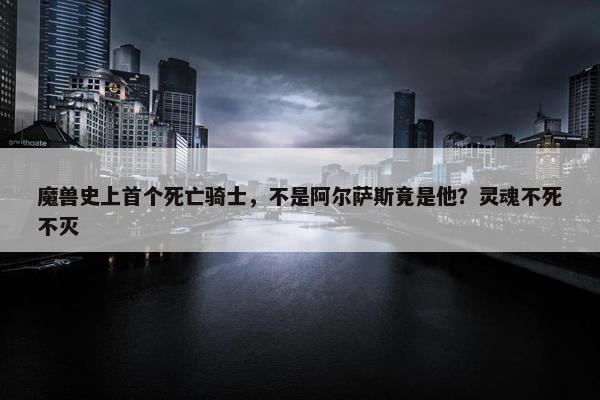 southgate

魔兽史上首个死亡骑士，不是阿尔萨斯竟是他？灵魂不死不灭